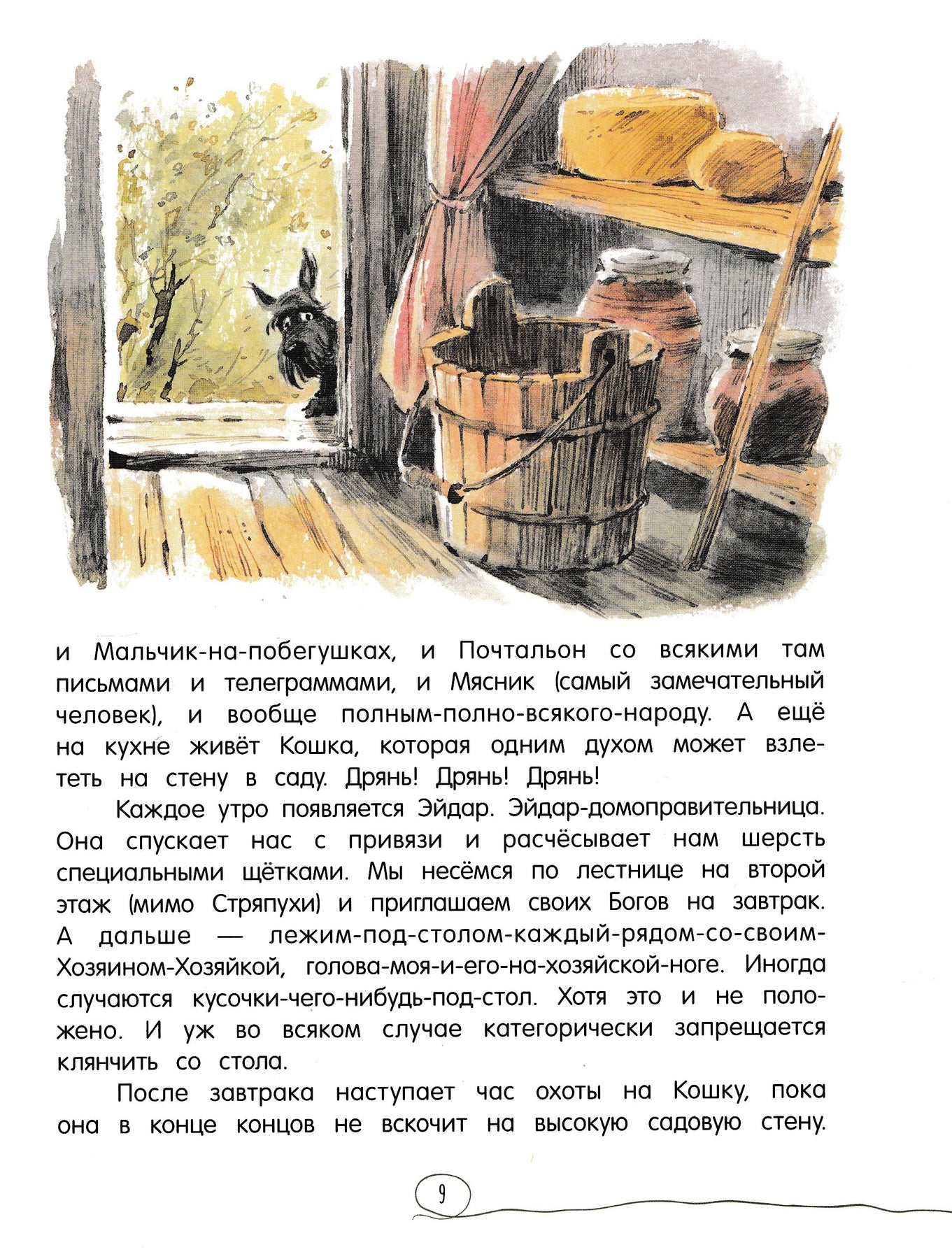 и Мальчик-на-побегушках, и Почтальон со всякими там письмами и телеграммами, и Мясник (самый замечательный человек), и вообще полным-полно-всякого-народу. А ещё на кухне живёт Кошка, которая одним духом может взлететь на стену в саду. Дрянь! Дрянь! Дрянь!

Каждое утро появляется Эйдар. Эйдар-домоправительница. Она спускает нас с привязи и расчёсывает нам шерсть специальными щётками. Мы несёмся по лестнице на второй этаж (мимо Стряпухи) и приглашаем своих Богов на завтрак. А дальше — лежим-под-столом-каждый-рядом-со-своим-Хозяином-Хозяйкой, голова-моя-и-его-на-хозяйской-ноге. Иногда случаются кусочки-чего-нибудь-под-стол. Хотя это и не положено. И уж во всяком случае категорически запрещается клянчить со стола.

После завтрака наступает час охоты на Кошку, пока она в конце концов не вскочит на высокую садовую стену.

9